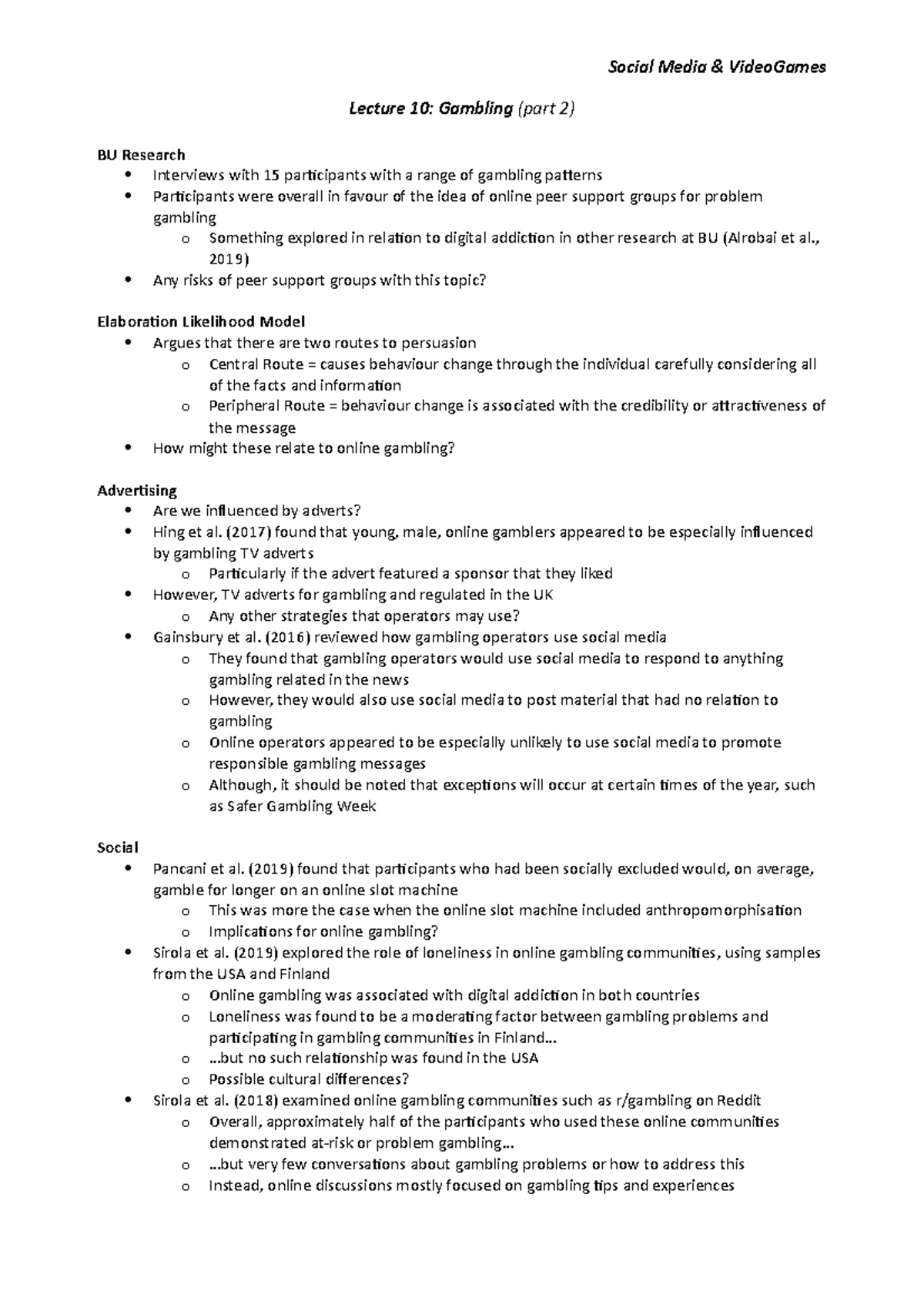 Social Media & VideoGames

Lecture 10: Gambling (part 2)

BU Research
• Interviews with 15 participants with a range of gambling patterns
• Participants were overall in favour of the idea of online peer support groups for problem gambling
o Something explored in relation to digital addiction in other research at BU (Alrobai et al., 2019)
• Any risks of peer support groups with this topic?

Elaboration Likelihood Model
• Argues that there are two routes to persuasion
o Central Route = causes behaviour change through the individual carefully considering all of the facts and information
o Peripheral Route = behaviour change is associated with the credibility or attractiveness of the message
• How might these relate to online gambling?

Advertising
• Are we influenced by adverts?
• Hing et al. (2017) found that young, male, online gamblers appeared to be especially influenced by gambling TV adverts
o Particularly if the advert featured a sponsor that they liked
• However, TV adverts for gambling and regulated in the UK
o Any other strategies that operators may use?
• Gainsbury et al. (2016) reviewed how gambling operators use social media
o They found that gambling operators would use social media to respond to anything gambling related in the news
o However, they would also use social media to post material that had no relation to gambling
o Online operators appeared to be especially unlikely to use social media to promote responsible gambling messages
o Although, it should be noted that exceptions will occur at certain times of the year, such as Safer Gambling Week

Social
• Pancani et al. (2019) found that participants who had been socially excluded would, on average, gamble for longer on an online slot machine
o This was more the case when the online slot machine included anthropomorphisation
o Implications for online gambling?
• Sirola et al. (2019) explored the role of loneliness in online gambling communities, using samples from the USA and Finland
o Online gambling was associated with digital addiction in both countries
o Loneliness was found to be a moderating factor between gambling problems and participating in gambling communities in Finland…
o …but no such relationship was found in the USA
o Possible cultural differences?
• Sirola et al. (2018) examined online gambling communities such as r/gambling on Reddit
o Overall, approximately half of the participants who used these online communities demonstrated at-risk or problem gambling…
o …but very few conversations about gambling problems or how to address this
o Instead, online discussions mostly focused on gambling tips and experiences